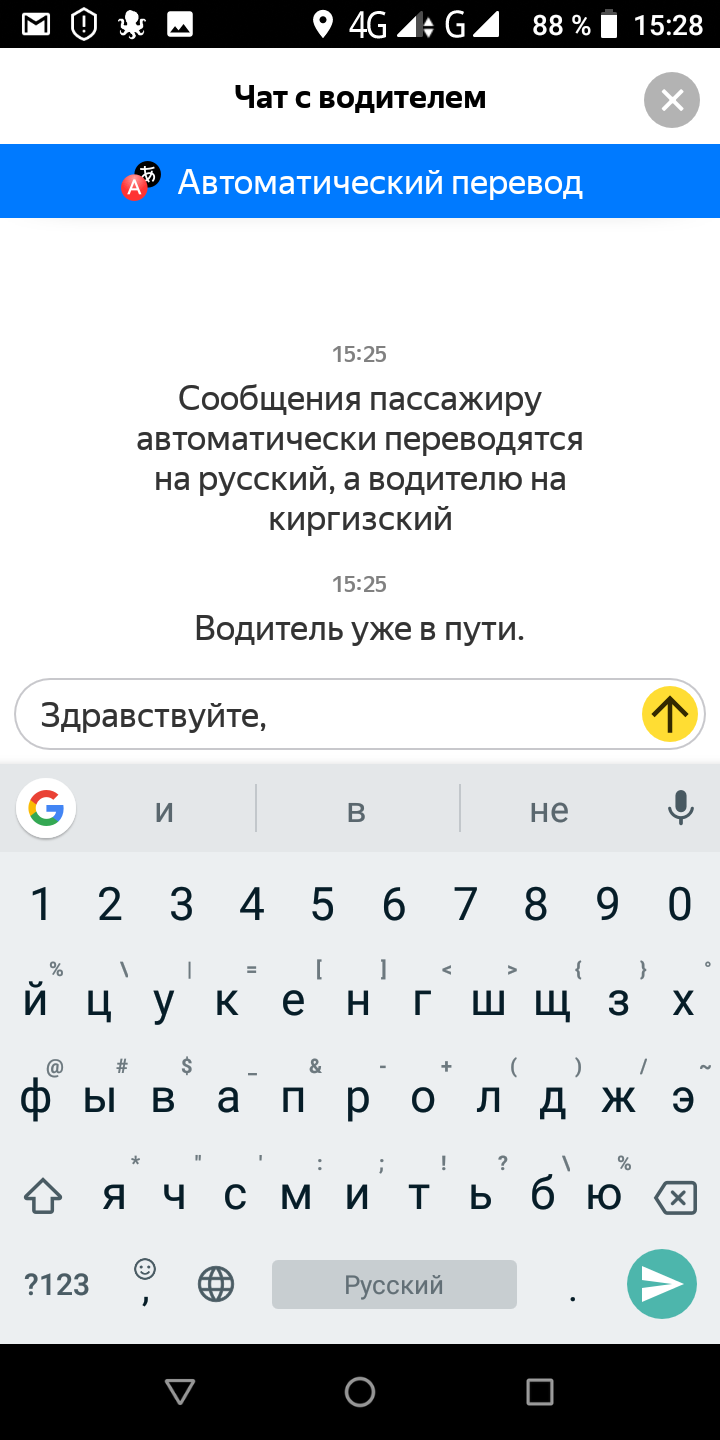 4G G 88 % 15:28

Чат с водителем

Автоматический перевод

15:25

Сообщения пассажиру автоматически переводятся на русский, а водителю на киргизский

15:25

Водитель уже в пути.

Здравствуйте,

и в не

1 2 3 4 5 6 7 8 9 0

% \ | = [ ] < > { } °
й ц у к е н г ш щ з х

@ # $ _ & - + ( ) / ~
ф ы в а п р о л д ж э

* " ' : ; ! ? \ %
я ч с м и т ь б ю

?123 , Русский .